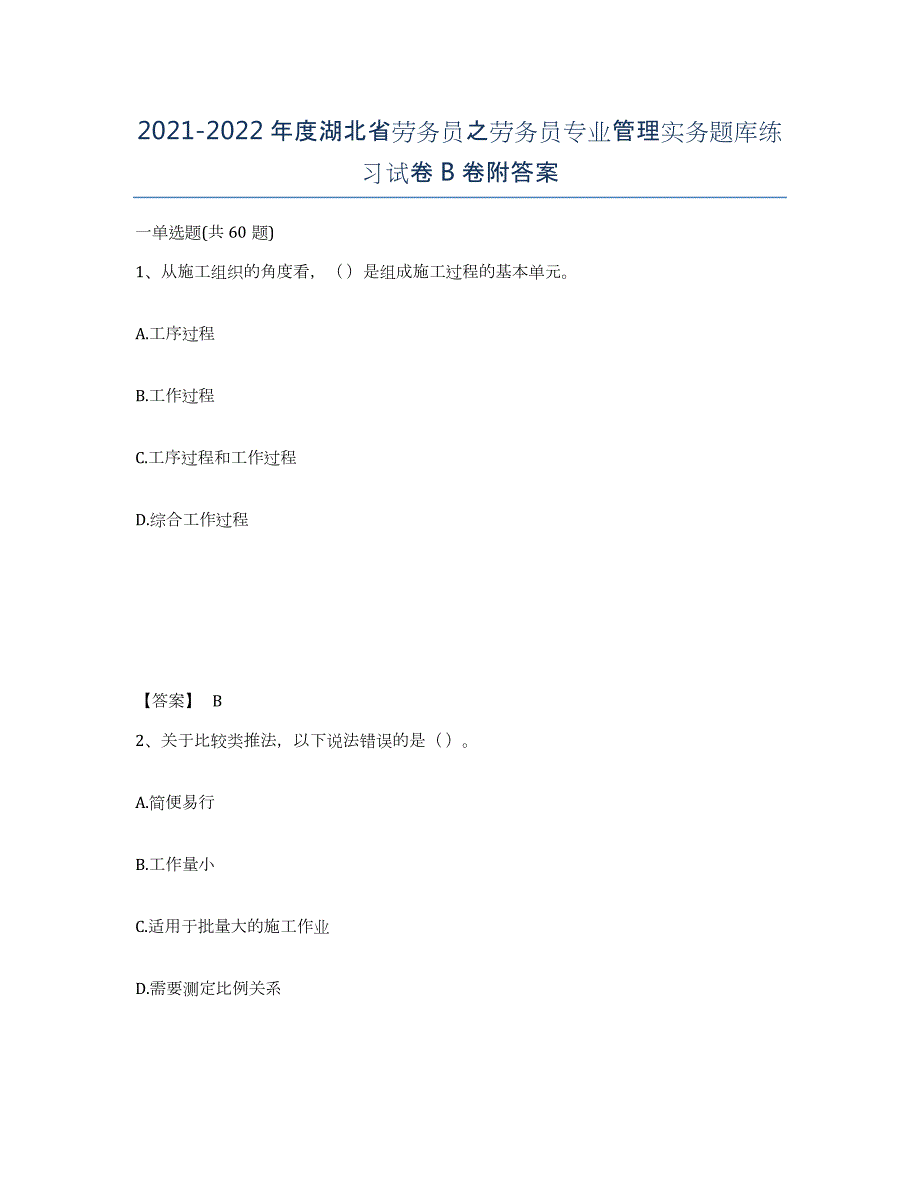 2021-2022年度湖北省劳务员之劳务员专业管理实务题库练习试卷B卷附答案

一单选题(共60题)

1、从施工组织的角度看，（）是组成施工过程的基本单元。

A.工序过程

B.工作过程

C.工序过程和工作过程

D.综合工作过程

【答案】 B

2、关于比较类推法，以下说法错误的是（）。

A.简便易行

B.工作量小

C.适用于批量大的施工作业

D.需要测定比例关系